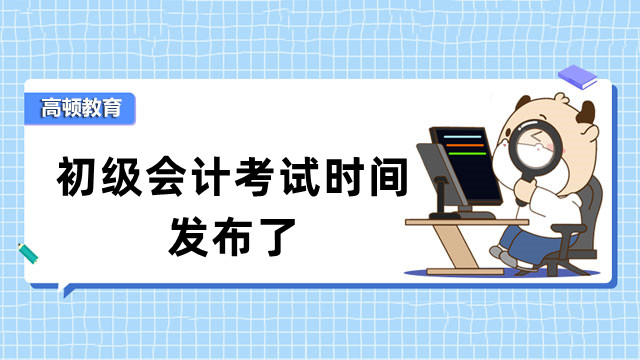 高顿教育

初级会计考试时间发布了